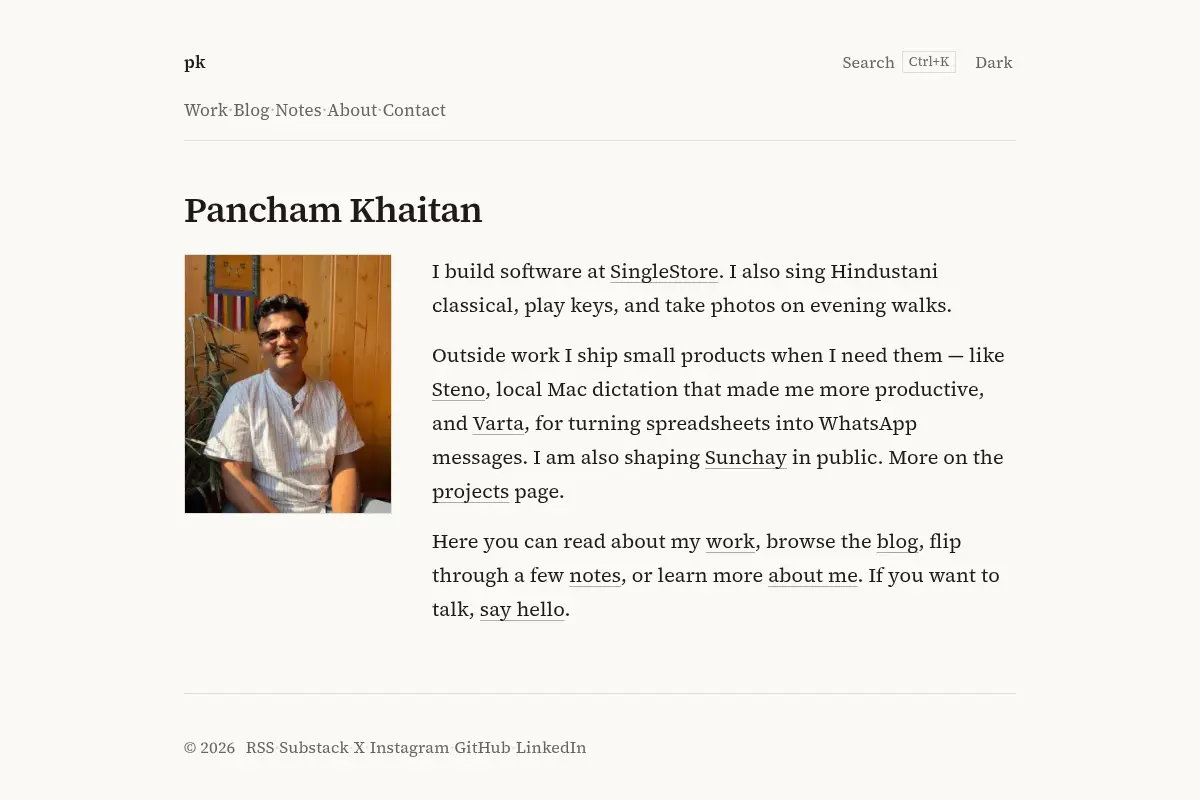 pk

Search Ctrl+K Dark

Work · Blog · Notes · About · Contact

Pancham Khaitan

I build software at SingleStore. I also sing Hindustani classical, play keys, and take photos on evening walks.

Outside work I ship small products when I need them — like Steno, local Mac dictation that made me more productive, and Varta, for turning spreadsheets into WhatsApp messages. I am also shaping Sunchay in public. More on the projects page.

Here you can read about my work, browse the blog, flip through a few notes, or learn more about me. If you want to talk, say hello.

© 2026 RSS Substack X Instagram GitHub LinkedIn